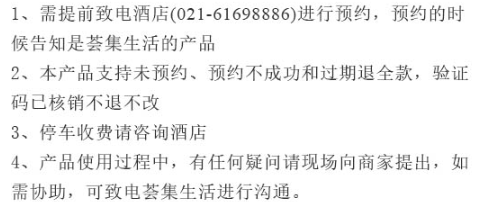 1、需提前致电酒店(021-61698886)进行预约，预约的时候告知是荟集生活的产品

2、本产品支持未预约、预约不成功和过期退全款，验证码已核销不退不改

3、停车收费请咨询酒店

4、产品使用过程中，有任何疑问请现场向商家提出，如需协助，可致电荟集生活进行沟通。